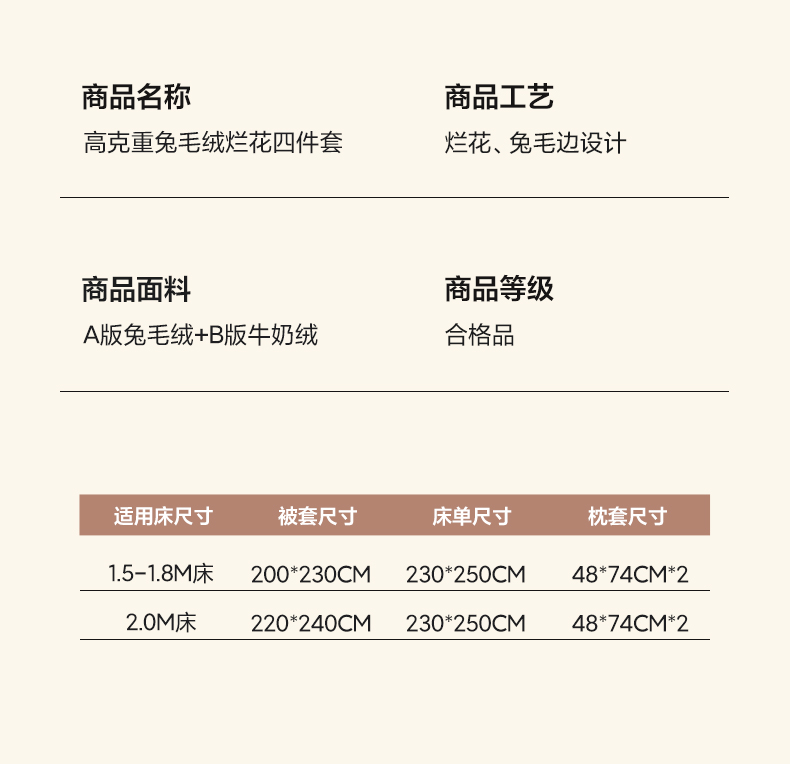 商品名称
高克重兔毛绒烂花四件套

商品工艺
烂花、兔毛边设计

商品面料
A版兔毛绒+B版牛奶绒

商品等级
合格品

| 适用床尺寸 | 被套尺寸 | 床单尺寸 | 枕套尺寸 |
|---|---|---|---|
| 1.5-1.8M床 | 200*230CM | 230*250CM | 48*74CM*2 |
| 2.0M床 | 220*240CM | 230*250CM | 48*74CM*2 |